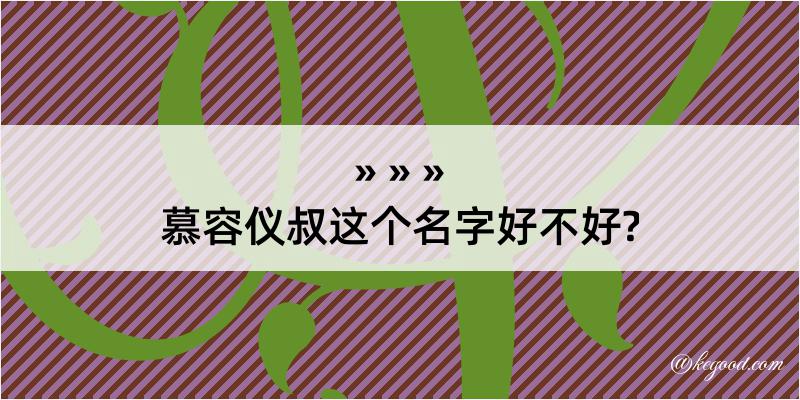 » » »
慕容仪叔这个名字好不好?

@kegood.com